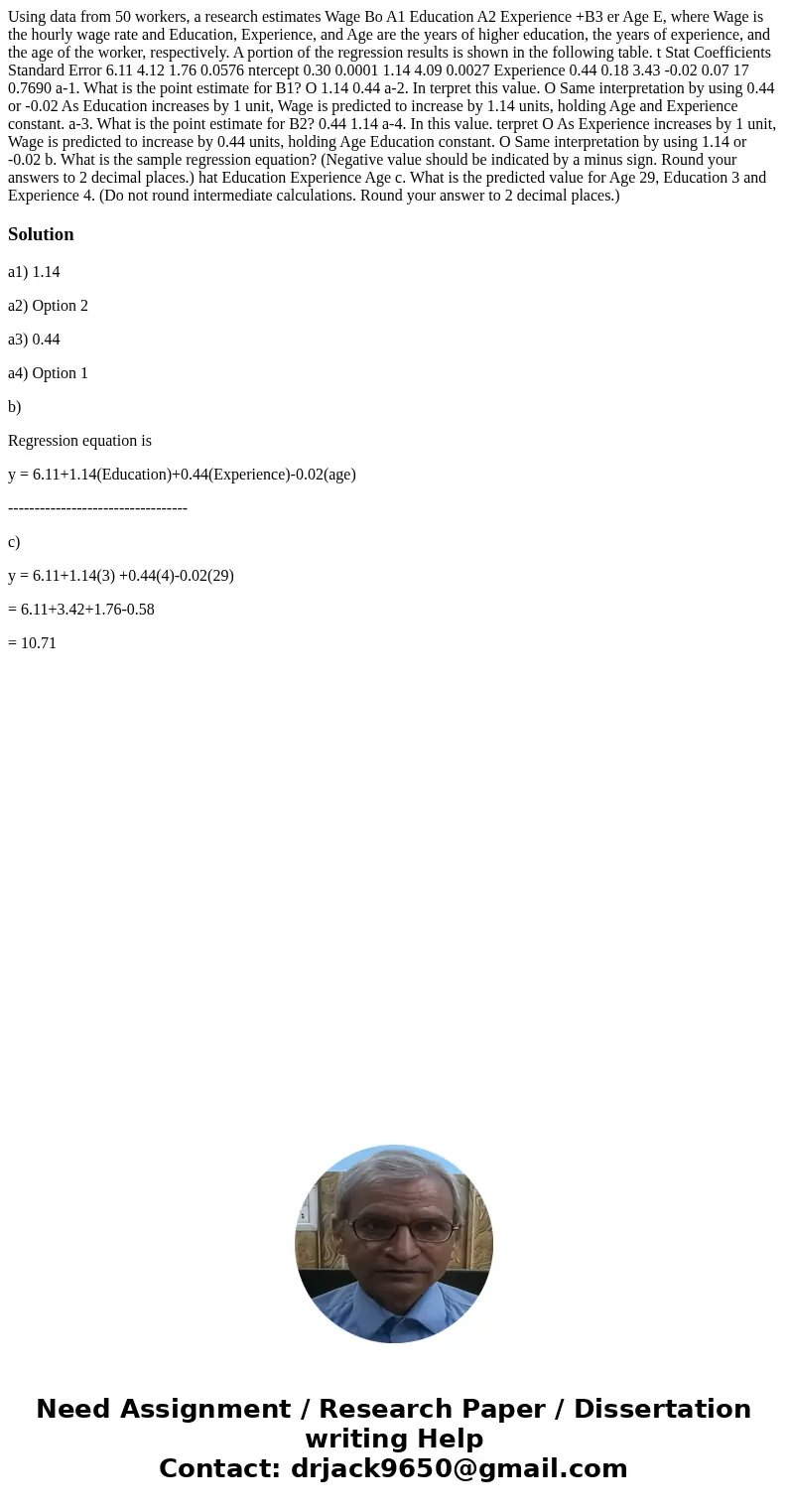 Using data from 50 workers, a research estimates Wage Bo A1 Education A2 Experience +B3 er Age E, where Wage is the hourly wage rate and Education, Experience, and Age are the years of higher education, the years of experience, and the age of the worker, respectively. A portion of the regression results is shown in the following table. t Stat Coefficients Standard Error 6.11 4.12 1.76 0.0576 ntercept 0.30 0.0001 1.14 4.09 0.0027 Experience 0.44 0.18 3.43 -0.02 0.07 17 0.7690 a-1. What is the point estimate for B1? O 1.14 0.44 a-2. In terpret this value. O Same interpretation by using 0.44 or -0.02 As Education increases by 1 unit, Wage is predicted to increase by 1.14 units, holding Age and Experience constant. a-3. What is the point estimate for B2? 0.44 1.14 a-4. In this value. terpret O As Experience increases by 1 unit, Wage is predicted to increase by 0.44 units, holding Age Education constant. O Same interpretation by using 1.14 or -0.02 b. What is the sample regression equation? (Negative value should be indicated by a minus sign. Round your answers to 2 decimal places.) hat Education Experience Age c. What is the predicted value for Age 29, Education 3 and Experience 4. (Do not round intermediate calculations. Round your answer to 2 decimal places.)

Solution

a1) 1.14

a2) Option 2

a3) 0.44

a4) Option 1

b)

Regression equation is

y = 6.11+1.14(Education)+0.44(Experience)-0.02(age)

----------------------------------

c)

y = 6.11+1.14(3) +0.44(4)-0.02(29)

= 6.11+3.42+1.76-0.58

= 10.71

Need Assignment / Research Paper / Dissertation writing Help
Contact: drjack9650@gmail.com